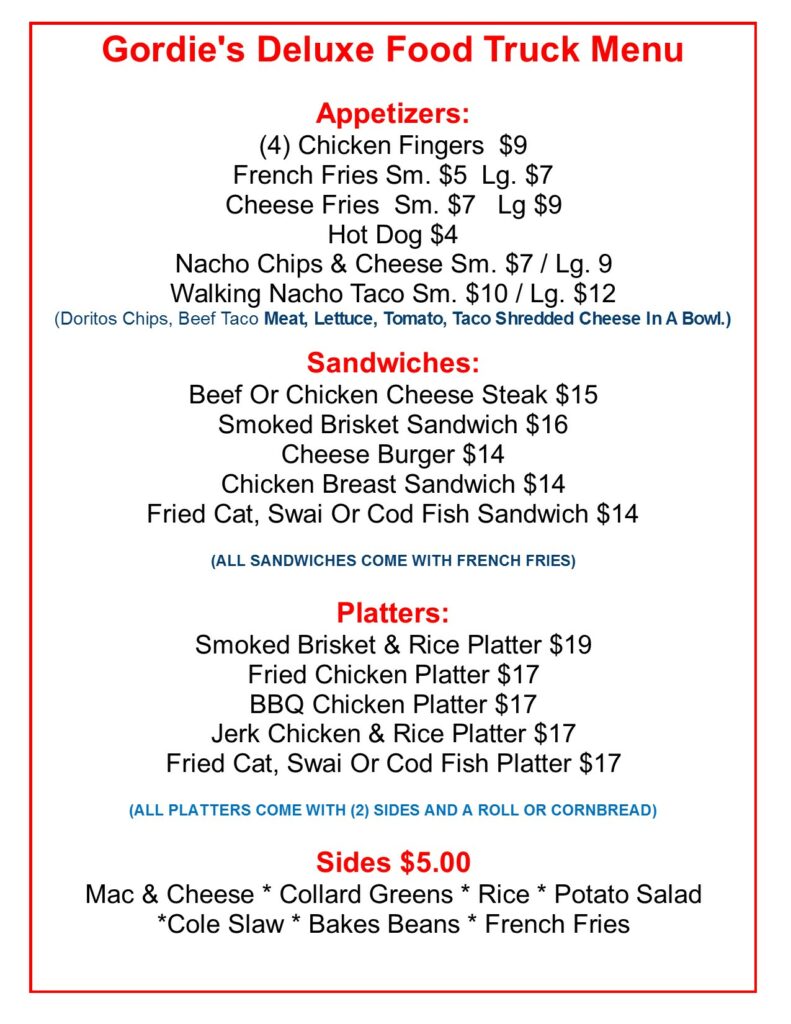 Gordie's Deluxe Food Truck Menu

Appetizers:
(4) Chicken Fingers $9
French Fries Sm. $5 Lg. $7
Cheese Fries Sm. $7 Lg $9
Hot Dog $4
Nacho Chips & Cheese Sm. $7 / Lg. 9
Walking Nacho Taco Sm. $10 / Lg. $12
(Doritos Chips, Beef Taco Meat, Lettuce, Tomato, Taco Shredded Cheese In A Bowl.)

Sandwiches:
Beef Or Chicken Cheese Steak $15
Smoked Brisket Sandwich $16
Cheese Burger $14
Chicken Breast Sandwich $14
Fried Cat, Swai Or Cod Fish Sandwich $14

(ALL SANDWICHES COME WITH FRENCH FRIES)

Platters:
Smoked Brisket & Rice Platter $19
Fried Chicken Platter $17
BBQ Chicken Platter $17
Jerk Chicken & Rice Platter $17
Fried Cat, Swai Or Cod Fish Platter $17

(ALL PLATTERS COME WITH (2) SIDES AND A ROLL OR CORNBREAD)

Sides $5.00
Mac & Cheese * Collard Greens * Rice * Potato Salad *Cole Slaw * Bakes Beans * French Fries